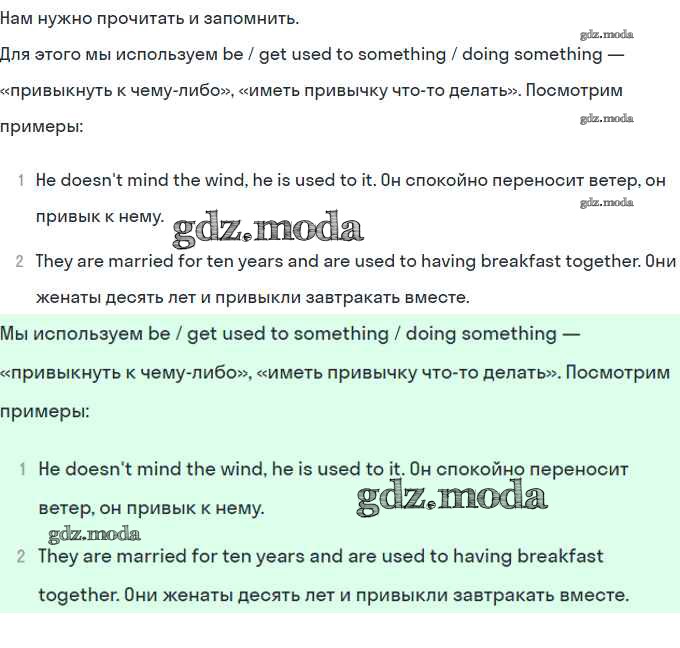 Нам нужно прочитать и запомнить.

gdz.moda

Для этого мы используем be / get used to something / doing something — «привыкнуть к чему-либо», «иметь привычку что-то делать». Посмотрим примеры:

gdz.moda

1 He doesn't mind the wind, he is used to it. Он спокойно переносит ветер, он привык к нему.

gdz.moda

gdz.moda

2 They are married for ten years and are used to having breakfast together. Они женаты десять лет и привыкли завтракать вместе.

Мы используем be / get used to something / doing something — «привыкнуть к чему-либо», «иметь привычку что-то делать». Посмотрим примеры:

1 He doesn't mind the wind, he is used to it. Он спокойно переносит ветер, он привык к нему.

gdz.moda

gdz.moda

2 They are married for ten years and are used to having breakfast together. Они женаты десять лет и привыкли завтракать вместе.